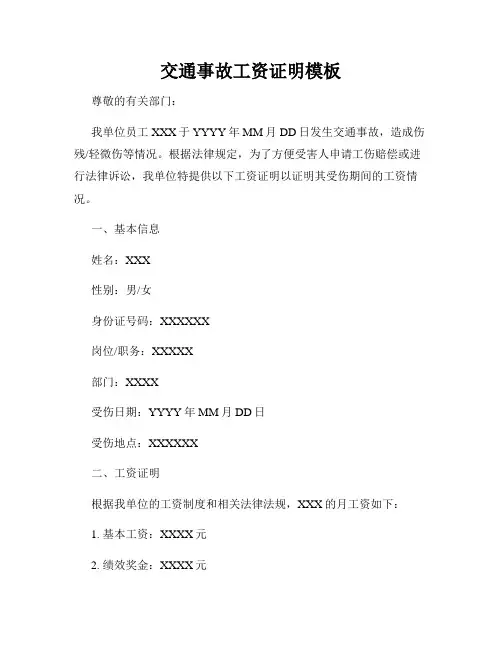 交通事故工资证明模板

尊敬的有关部门：

我单位员工 XXX 于 YYYY 年 MM 月 DD 日发生交通事故，造成伤残/轻微伤等情况。根据法律规定，为了方便受害人申请工伤赔偿或进行法律诉讼，我单位特提供以下工资证明以证明其受伤期间的工资情况。

一、基本信息

姓名：XXX

性别：男/女

身份证号码：XXXXXX

岗位/职务：XXXXX

部门：XXXX

受伤日期：YYYY 年 MM 月 DD 日

受伤地点：XXXXXX

二、工资证明

根据我单位的工资制度和相关法律法规，XXX 的月工资如下：

1. 基本工资：XXXX 元

2. 绩效奖金：XXXX 元